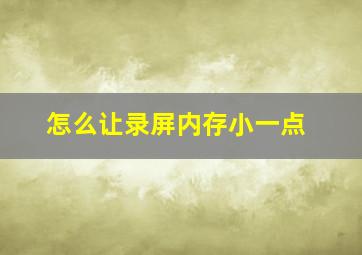 怎么让录屏内存小一点